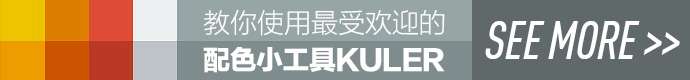 教你使用最受欢迎的
配色小工具KULER

SEE MORE >>